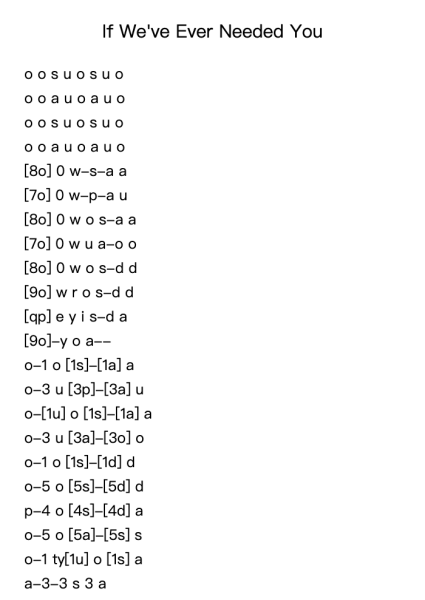 If We've Ever Needed You

o o s u o s u o
o o a u o a u o
o o s u o s u o
o o a u o a u o
[8o] 0 w–s–a a
[7o] 0 w–p–a u
[8o] 0 w o s–a a
[7o] 0 w u a–o o
[8o] 0 w o s–d d
[9o] w r o s–d d
[qp] e y i s–d a
[9o]–y o a––
o–1 o [1s]–[1a] a
o–3 u [3p]–[3a] u
o–[1u] o [1s]–[1a] a
o–3 u [3a]–[3o] o
o–1 o [1s]–[1d] d
o–5 o [5s]–[5d] d
p–4 o [4s]–[4d] a
o–5 o [5a]–[5s] s
o–1 ty[1u] o [1s] a
a–3–3 s 3 a